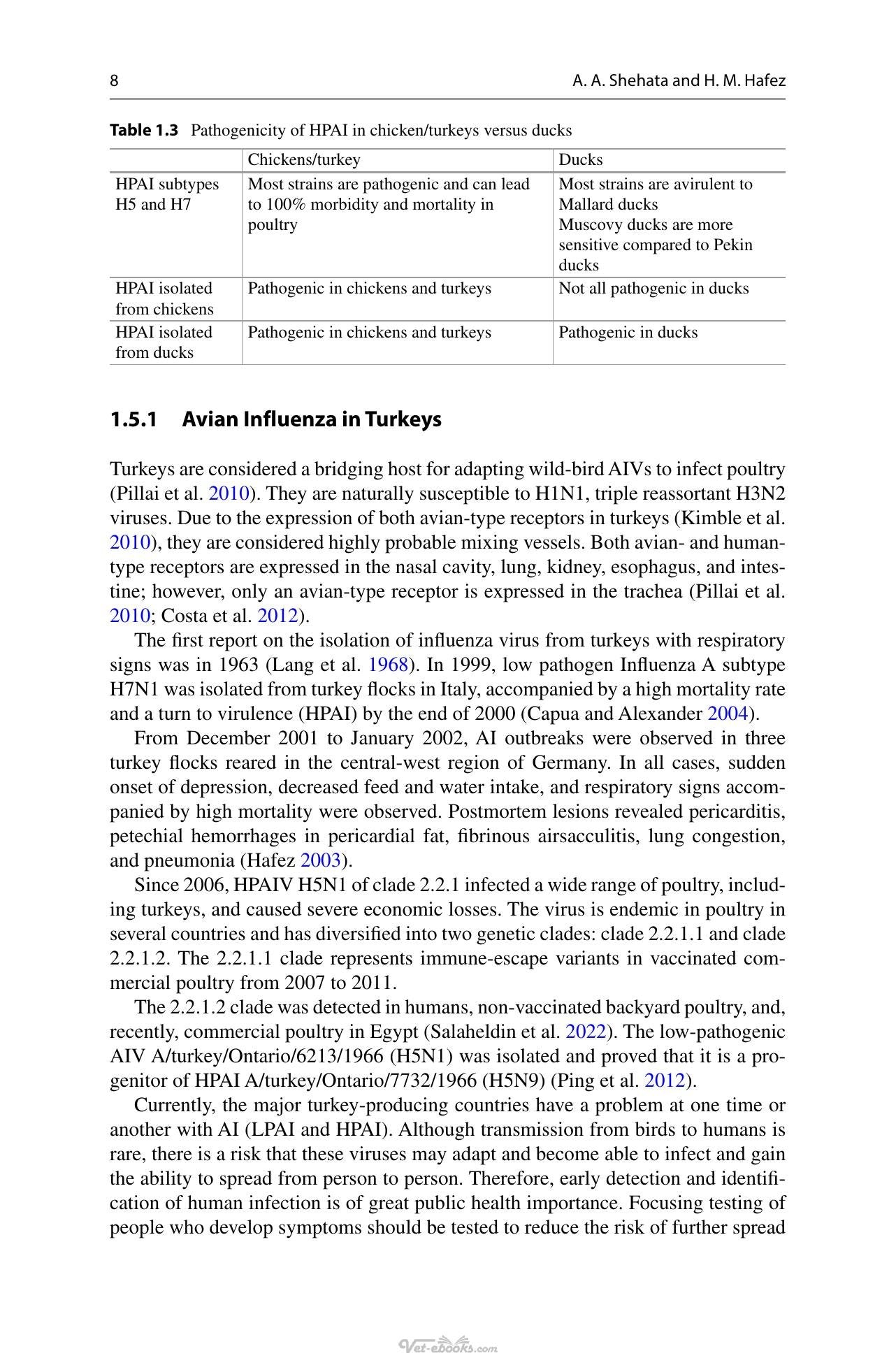 8 A. A. Shehata and H. M. Hafez

Table 1.3 Pathogenicity of HPAI in chicken/turkeys versus ducks

| | Chickens/turkey | Ducks |
|---|---|---|
| HPAI subtypes H5 and H7 | Most strains are pathogenic and can lead to 100% morbidity and mortality in poultry | Most strains are avirulent to Mallard ducks Muscovy ducks are more sensitive compared to Pekin ducks |
| HPAI isolated from chickens | Pathogenic in chickens and turkeys | Not all pathogenic in ducks |
| HPAI isolated from ducks | Pathogenic in chickens and turkeys | Pathogenic in ducks |

1.5.1 Avian Influenza in Turkeys

Turkeys are considered a bridging host for adapting wild-bird AIVs to infect poultry (Pillai et al. 2010). They are naturally susceptible to H1N1, triple reassortant H3N2 viruses. Due to the expression of both avian-type receptors in turkeys (Kimble et al. 2010), they are considered highly probable mixing vessels. Both avian- and human-type receptors are expressed in the nasal cavity, lung, kidney, esophagus, and intestine; however, only an avian-type receptor is expressed in the trachea (Pillai et al. 2010; Costa et al. 2012).

The first report on the isolation of influenza virus from turkeys with respiratory signs was in 1963 (Lang et al. 1968). In 1999, low pathogen Influenza A subtype H7N1 was isolated from turkey flocks in Italy, accompanied by a high mortality rate and a turn to virulence (HPAI) by the end of 2000 (Capua and Alexander 2004).

From December 2001 to January 2002, AI outbreaks were observed in three turkey flocks reared in the central-west region of Germany. In all cases, sudden onset of depression, decreased feed and water intake, and respiratory signs accompanied by high mortality were observed. Postmortem lesions revealed pericarditis, petechial hemorrhages in pericardial fat, fibrinous airsacculitis, lung congestion, and pneumonia (Hafez 2003).

Since 2006, HPAIV H5N1 of clade 2.2.1 infected a wide range of poultry, including turkeys, and caused severe economic losses. The virus is endemic in poultry in several countries and has diversified into two genetic clades: clade 2.2.1.1 and clade 2.2.1.2. The 2.2.1.1 clade represents immune-escape variants in vaccinated commercial poultry from 2007 to 2011.

The 2.2.1.2 clade was detected in humans, non-vaccinated backyard poultry, and, recently, commercial poultry in Egypt (Salaheldin et al. 2022). The low-pathogenic AIV A/turkey/Ontario/6213/1966 (H5N1) was isolated and proved that it is a progenitor of HPAI A/turkey/Ontario/7732/1966 (H5N9) (Ping et al. 2012).

Currently, the major turkey-producing countries have a problem at one time or another with AI (LPAI and HPAI). Although transmission from birds to humans is rare, there is a risk that these viruses may adapt and become able to infect and gain the ability to spread from person to person. Therefore, early detection and identification of human infection is of great public health importance. Focusing testing of people who develop symptoms should be tested to reduce the risk of further spread

Vet-ebooks.com